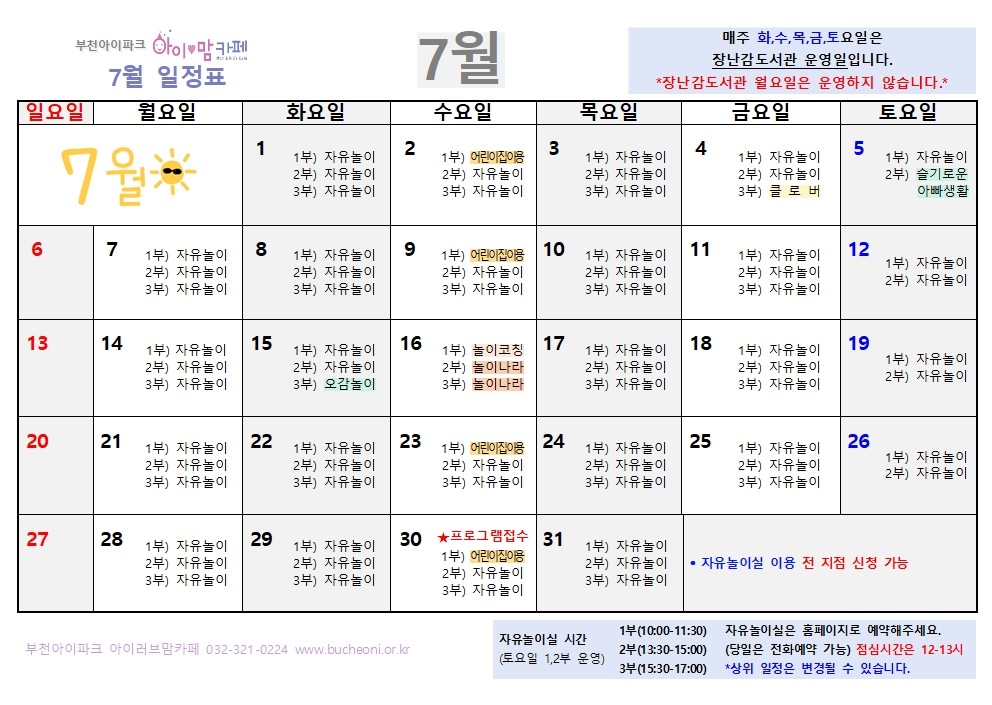 부천아이파크 아이♥맘카페
7월 일정표

7월

매주 화,수,목,금,토요일은 장난감도서관 운영일입니다.
*장난감도서관 월요일은 운영하지 않습니다.*

| 일요일 | 월요일 | 화요일 | 수요일 | 목요일 | 금요일 | 토요일 |
|---|---|---|---|---|---|---|
| 7월 | | 1 1부) 자유놀이 2부) 자유놀이 3부) 자유놀이 | 2 1부) 어린이집이용 2부) 자유놀이 3부) 자유놀이 | 3 1부) 자유놀이 2부) 자유놀이 3부) 자유놀이 | 4 1부) 자유놀이 2부) 자유놀이 3부) 클 로 버 | 5 1부) 자유놀이 2부) 슬기로운 아빠생활 |
| 6 | 7 1부) 자유놀이 2부) 자유놀이 3부) 자유놀이 | 8 1부) 자유놀이 2부) 자유놀이 3부) 자유놀이 | 9 1부) 어린이집이용 2부) 자유놀이 3부) 자유놀이 | 10 1부) 자유놀이 2부) 자유놀이 3부) 자유놀이 | 11 1부) 자유놀이 2부) 자유놀이 3부) 자유놀이 | 12 1부) 자유놀이 2부) 자유놀이 |
| 13 | 14 1부) 자유놀이 2부) 자유놀이 3부) 자유놀이 | 15 1부) 자유놀이 2부) 자유놀이 3부) 오감놀이 | 16 1부) 놀이코칭 2부) 놀이나라 3부) 놀이나라 | 17 1부) 자유놀이 2부) 자유놀이 3부) 자유놀이 | 18 1부) 자유놀이 2부) 자유놀이 3부) 자유놀이 | 19 1부) 자유놀이 2부) 자유놀이 |
| 20 | 21 1부) 자유놀이 2부) 자유놀이 3부) 자유놀이 | 22 1부) 자유놀이 2부) 자유놀이 3부) 자유놀이 | 23 1부) 어린이집이용 2부) 자유놀이 3부) 자유놀이 | 24 1부) 자유놀이 2부) 자유놀이 3부) 자유놀이 | 25 1부) 자유놀이 2부) 자유놀이 3부) 자유놀이 | 26 1부) 자유놀이 2부) 자유놀이 |
| 27 | 28 1부) 자유놀이 2부) 자유놀이 3부) 자유놀이 | 29 1부) 자유놀이 2부) 자유놀이 3부) 자유놀이 | 30 ★프로그램접수 1부) 어린이집이용 2부) 자유놀이 3부) 자유놀이 | 31 1부) 자유놀이 2부) 자유놀이 3부) 자유놀이 | • 자유놀이실 이용 전 지점 신청 가능 | |

부천아이파크 아이러브맘카페 032-321-0224 www.bucheoni.or.kr

자유놀이실 시간 (토요일 1,2부 운영)
1부(10:00-11:30)
2부(13:30-15:00)
3부(15:30-17:00)
자유놀이실은 홈페이지로 예약해주세요.
(당일은 전화예약 가능) 점심시간은 12-13시
*상위 일정은 변경될 수 있습니다.